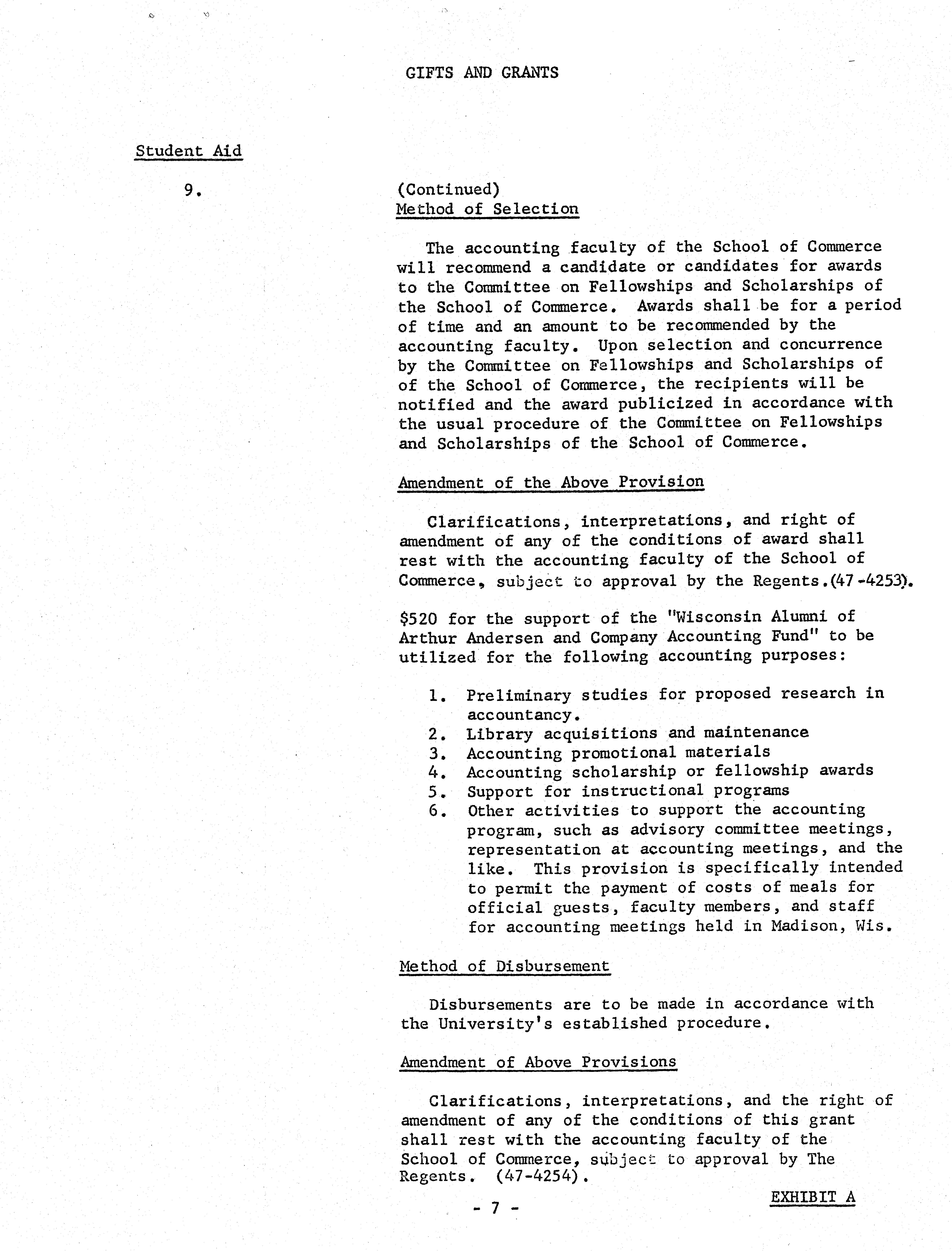 GIFTS AND GRANTS

Student Aid

9.

(Continued)
Method of Selection

The accounting faculty of the School of Commerce will recommend a candidate or candidates for awards to the Committee on Fellowships and Scholarships of the School of Commerce. Awards shall be for a period of time and an amount to be recommended by the accounting faculty. Upon selection and concurrence by the Committee on Fellowships and Scholarships of of the School of Commerce, the recipients will be notified and the award publicized in accordance with the usual procedure of the Committee on Fellowships and Scholarships of the School of Commerce.

Amendment of the Above Provision

Clarifications, interpretations, and right of amendment of any of the conditions of award shall rest with the accounting faculty of the School of Commerce, subject to approval by the Regents.(47-4253).

\$520 for the support of the "Wisconsin Alumni of Arthur Andersen and Company Accounting Fund" to be utilized for the following accounting purposes:

1. Preliminary studies for proposed research in accountancy.
2. Library acquisitions and maintenance
3. Accounting promotional materials
4. Accounting scholarship or fellowship awards
5. Support for instructional programs
6. Other activities to support the accounting program, such as advisory committee meetings, representation at accounting meetings, and the like. This provision is specifically intended to permit the payment of costs of meals for official guests, faculty members, and staff for accounting meetings held in Madison, Wis.

Method of Disbursement

Disbursements are to be made in accordance with the University's established procedure.

Amendment of Above Provisions

Clarifications, interpretations, and the right of amendment of any of the conditions of this grant shall rest with the accounting faculty of the School of Commerce, subject to approval by The Regents. (47-4254).

EXHIBIT A

- 7 -